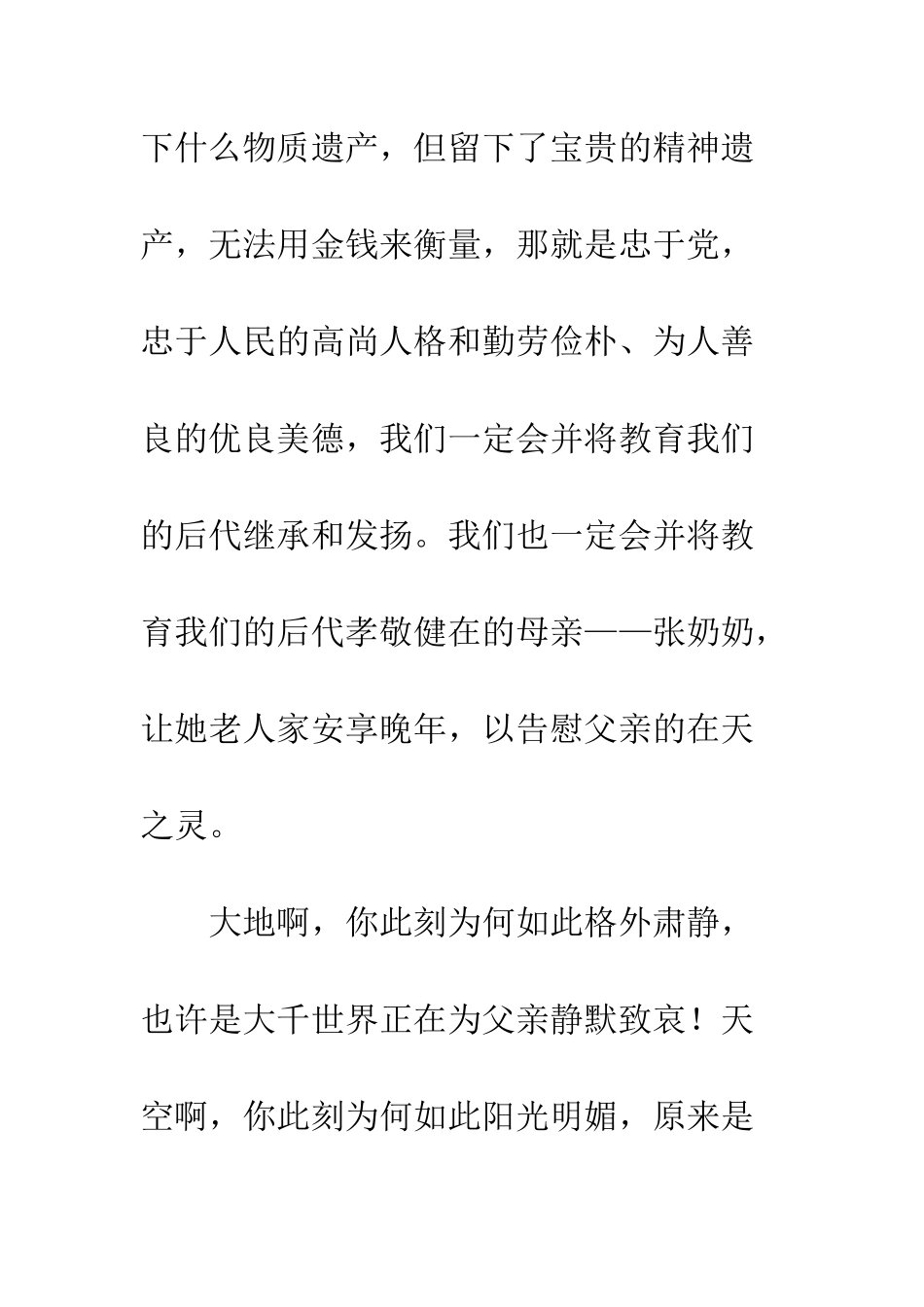 下什么物质遗产，但留下了宝贵的精神遗产，无法用金钱来衡量，那就是忠于党，忠于人民的高尚人格和勤劳俭朴、为人善良的优良美德，我们一定会并将教育我们的后代继承和发扬。我们也一定会并将教育我们的后代孝敬健在的母亲——张奶奶，让她老人家安享晚年，以告慰父亲的在天之灵。

大地啊，你此刻为何如此格外肃静，也许是大千世界正在为父亲静默致哀！天空啊，你此刻为何如此阳光明媚，原来是